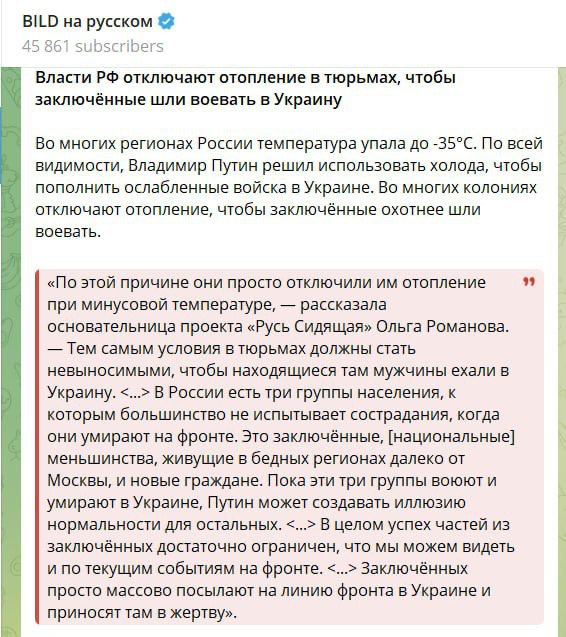 BILD на русском
45 861 subscribers

Власти РФ отключают отопление в тюрьмах, чтобы заключённые шли воевать в Украину

Во многих регионах России температура упала до -35°C. По всей видимости, Владимир Путин решил использовать холода, чтобы пополнить ослабленные войска в Украине. Во многих колониях отключают отопление, чтобы заключённые охотнее шли воевать.

«По этой причине они просто отключили им отопление при минусовой температуре, — рассказала основательница проекта «Русь Сидящая» Ольга Романова. — Тем самым условия в тюрьмах должны стать невыносимыми, чтобы находящиеся там мужчины ехали в Украину. <...> В России есть три группы населения, к которым большинство не испытывает сострадания, когда они умирают на фронте. Это заключённые, [национальные] меньшинства, живущие в бедных регионах далеко от Москвы, и новые граждане. Пока эти три группы воюют и умирают в Украине, Путин может создавать иллюзию нормальности для остальных. <...> В целом успех частей из заключённых достаточно ограничен, что мы можем видеть и по текущим событиям на фронте. <...> Заключённых просто массово посылают на линию фронта в Украине и приносят там в жертву».